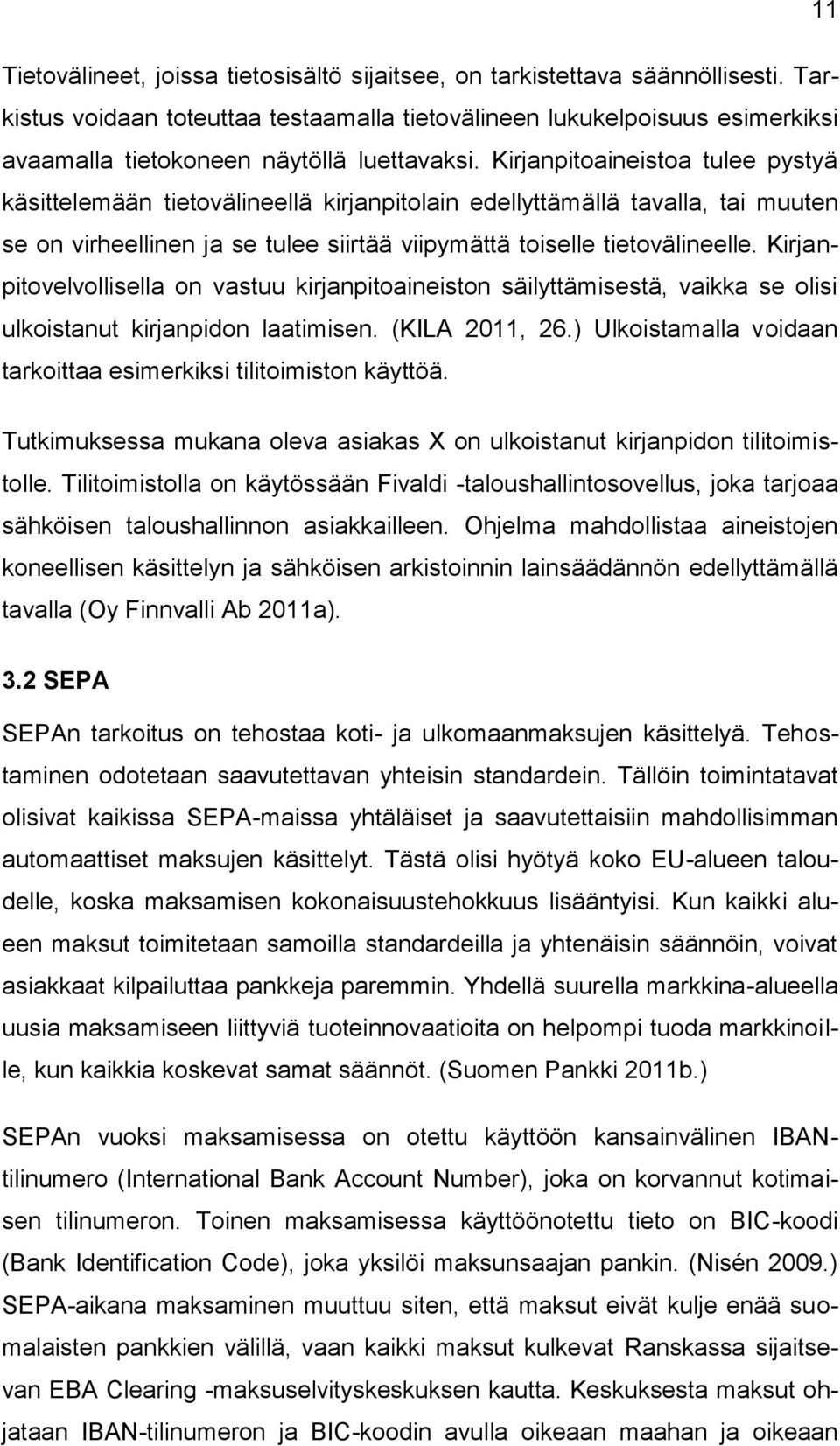 11

Tietovälineet, joissa tietosisältö sijaitsee, on tarkistettava säännöllisesti. Tarkistus voidaan toteuttaa testaamalla tietovälineen lukukelpoisuus esimerkiksi avaamalla tietokoneen näytöllä luettavaksi. Kirjanpitoaineistoa tulee pystyä käsittelemään tietovälineellä kirjanpitolain edellyttämällä tavalla, tai muuten se on virheellinen ja se tulee siirtää viipymättä toiselle tietovälineelle. Kirjanpitovelvollisella on vastuu kirjanpitoaineiston säilyttämisestä, vaikka se olisi ulkoistanut kirjanpidon laatimisen. (KILA 2011, 26.) Ulkoistamalla voidaan tarkoittaa esimerkiksi tilitoimiston käyttöä.

Tutkimuksessa mukana oleva asiakas X on ulkoistanut kirjanpidon tilitoimistolle. Tilitoimistolla on käytössään Fivaldi -taloushallintosovellus, joka tarjoaa sähköisen taloushallinnon asiakkailleen. Ohjelma mahdollistaa aineistojen koneellisen käsittelyn ja sähköisen arkistoinnin lainsäädännön edellyttämällä tavalla (Oy Finnvalli Ab 2011a).

3.2 SEPA

SEPAn tarkoitus on tehostaa koti- ja ulkomaanmaksujen käsittelyä. Tehostaminen odotetaan saavutettavan yhteisin standardein. Tällöin toimintatavat olisivat kaikissa SEPA-maissa yhtäläiset ja saavutettaisiin mahdollisimman automaattiset maksujen käsittelyt. Tästä olisi hyötyä koko EU-alueen taloudelle, koska maksamisen kokonaisuustehokkuus lisääntyisi. Kun kaikki alueen maksut toimitetaan samoilla standardeilla ja yhtenäisin säännöin, voivat asiakkaat kilpailuttaa pankkeja paremmin. Yhdellä suurella markkina-alueella uusia maksamiseen liittyviä tuoteinnovaatioita on helpompi tuoda markkinoille, kun kaikkia koskevat samat säännöt. (Suomen Pankki 2011b.)

SEPAn vuoksi maksamisessa on otettu käyttöön kansainvälinen IBAN-tilinumero (International Bank Account Number), joka on korvannut kotimaisen tilinumeron. Toinen maksamisessa käyttöönotettu tieto on BIC-koodi (Bank Identification Code), joka yksilöi maksunsaajan pankin. (Nisén 2009.) SEPA-aikana maksaminen muuttuu siten, että maksut eivät kulje enää suomalaisten pankkien välillä, vaan kaikki maksut kulkevat Ranskassa sijaitsevan EBA Clearing -maksuselvityskeskuksen kautta. Keskuksesta maksut ohjataan IBAN-tilinumeron ja BIC-koodin avulla oikeaan maahan ja oikeaan